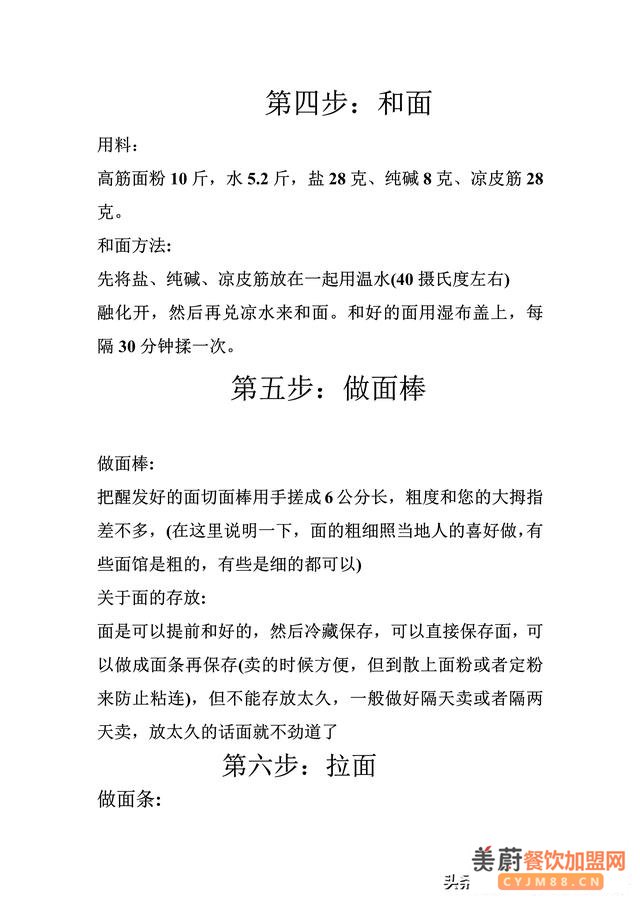 第四步：和面

用料：

高筋面粉 10 斤，水 5.2 斤，盐 28 克、纯碱 8 克、凉皮筋 28 克。

和面方法:

先将盐、纯碱、凉皮筋放在一起用温水(40 摄氏度左右)融化开，然后再兑凉水来和面。和好的面用湿布盖上，每隔 30 分钟揉一次。

第五步：做面棒

做面棒:

把醒发好的面切面棒用手搓成 6 公分长，粗度和您的大拇指差不多，(在这里说明一下，面的粗细照当地人的喜好做，有些面馆是粗的，有些是细的都可以)

关于面的存放:

面是可以提前和好的，然后冷藏保存，可以直接保存面，可以做成面条再保存(卖的时候方便，但到散上面粉或者定粉来防止粘连)，但不能存放太久，一般做好隔天卖或者隔两天卖，放太久的话面就不劲道了

第六步：拉面

做面条:

头条

美蔚餐饮加盟网
CYJM88.CN